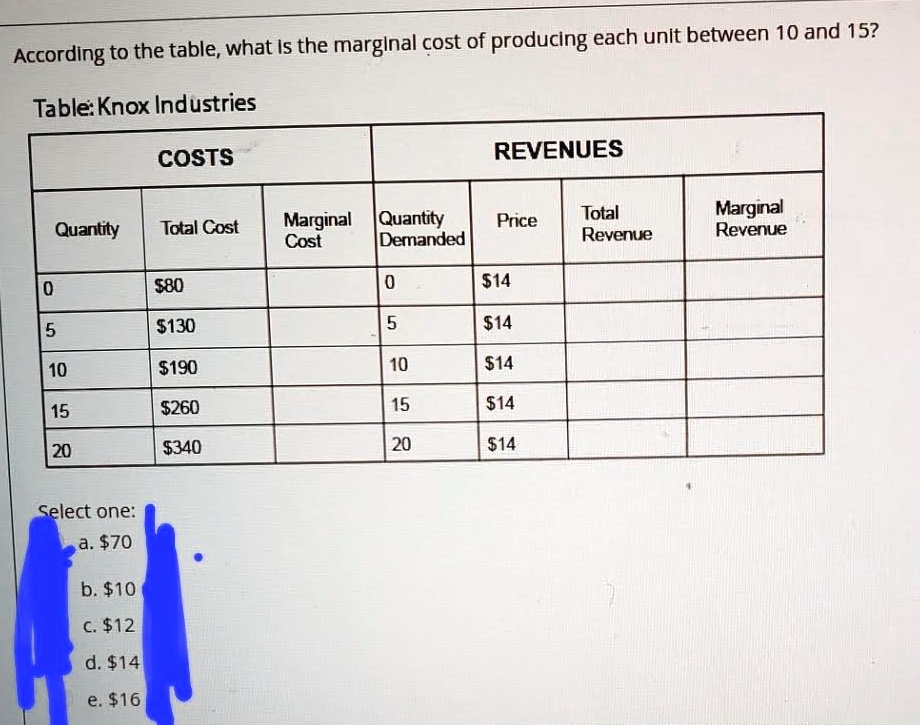 According to the table, what is the marginal cost of producing each unit between 10 and 15?

Table: Knox Industries

| COSTS | | | REVENUES | | | |
|---|---|---|---|---|---|---|
| Quantity | Total Cost | Marginal Cost | Quantity Demanded | Price | Total Revenue | Marginal Revenue |
| 0 | $80 | | 0 | $14 | | |
| 5 | $130 | | 5 | $14 | | |
| 10 | $190 | | 10 | $14 | | |
| 15 | $260 | | 15 | $14 | | |
| 20 | $340 | | 20 | $14 | | |

Select one:
a. $70
b. $10
c. $12
d. $14
e. $16